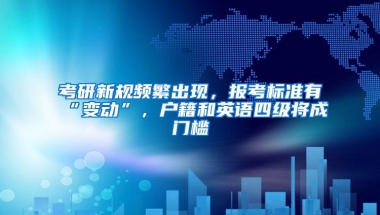 考研新规频繁出现，报考标准有“变动”，户籍和英语四级将成门槛